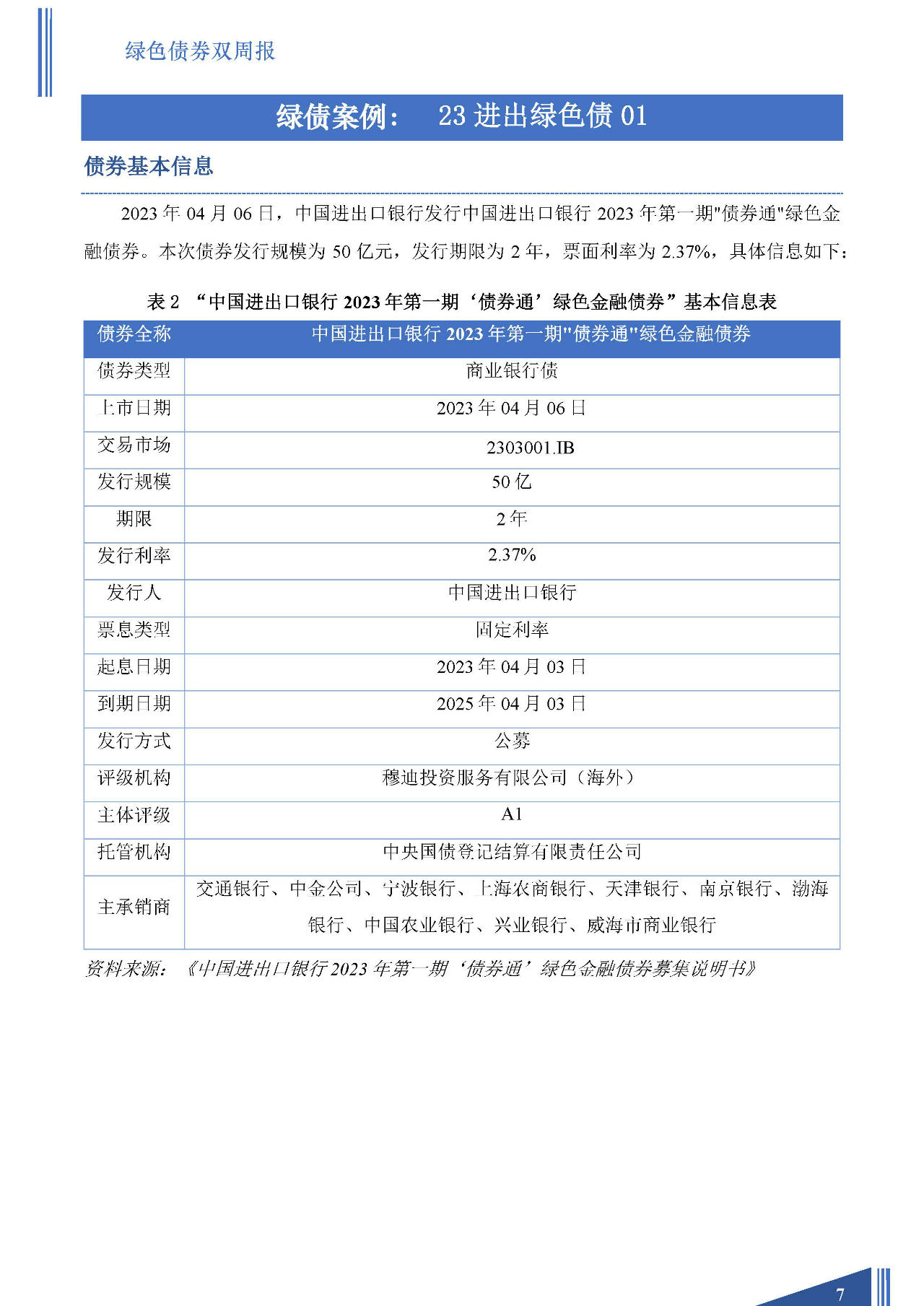 绿色债券双周报

绿债案例： 23 进出绿色债 01

债券基本信息

2023 年 04 月 06 日，中国进出口银行发行中国进出口银行 2023 年第一期"债券通"绿色金融债券。本次债券发行规模为 50 亿元，发行期限为 2 年，票面利率为 2.37%，具体信息如下：

表 2 “中国进出口银行 2023 年第一期‘债券通’绿色金融债券”基本信息表

| 债券全称 | 中国进出口银行 2023 年第一期"债券通"绿色金融债券 |
|---|---|
| 债券类型 | 商业银行债 |
| 上市日期 | 2023 年 04 月 06 日 |
| 交易市场 | 2303001.IB |
| 发行规模 | 50 亿 |
| 期限 | 2 年 |
| 发行利率 | 2.37% |
| 发行人 | 中国进出口银行 |
| 票息类型 | 固定利率 |
| 起息日期 | 2023 年 04 月 03 日 |
| 到期日期 | 2025 年 04 月 03 日 |
| 发行方式 | 公募 |
| 评级机构 | 穆迪投资服务有限公司（海外） |
| 主体评级 | A1 |
| 托管机构 | 中央国债登记结算有限责任公司 |
| 主承销商 | 交通银行、中金公司、宁波银行、上海农商银行、天津银行、南京银行、渤海银行、中国农业银行、兴业银行、威海市商业银行 |

资料来源：《中国进出口银行 2023 年第一期‘债券通’绿色金融债券募集说明书》

7